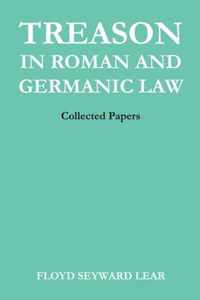 TREASON
IN ROMAN AND
GERMANIC LAW

Collected Papers

FLOYD SEYWARD LEAR